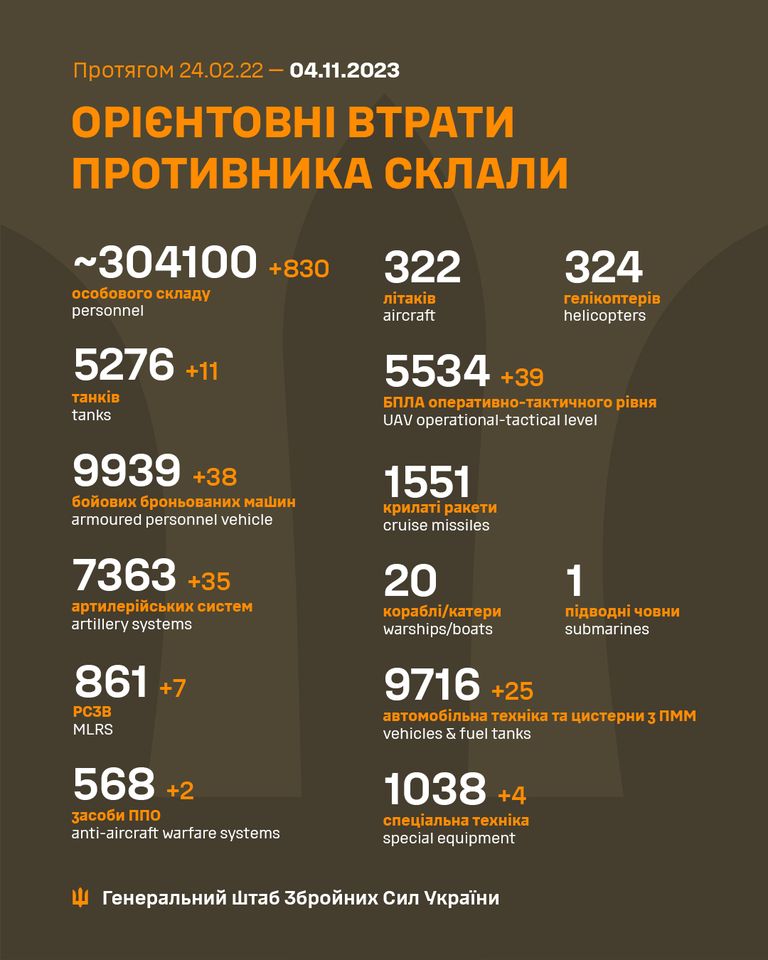 Протягом 24.02.22 — 04.11.2023

ОРІЄНТОВНІ ВТРАТИ ПРОТИВНИКА СКЛАЛИ

~304100 +830
особового складу
personnel

5276 +11
танків
tanks

9939 +38
бойових броньованих машин
armoured personnel vehicle

7363 +35
артилерійських систем
artillery systems

861 +7
РСЗВ
MLRS

568 +2
засоби ППО
anti-aircraft warfare systems

322
літаків
aircraft

324
гелікоптерів
helicopters

5534 +39
БПЛА оперативно-тактичного рівня
UAV operational-tactical level

1551
крилаті ракети
cruise missiles

20
кораблі/катери
warships/boats

1
підводні човни
submarines

9716 +25
автомобільна техніка та цистерни з ПММ
vehicles & fuel tanks

1038 +4
спеціальна техніка
special equipment

Генеральний Штаб Збройних Сил України